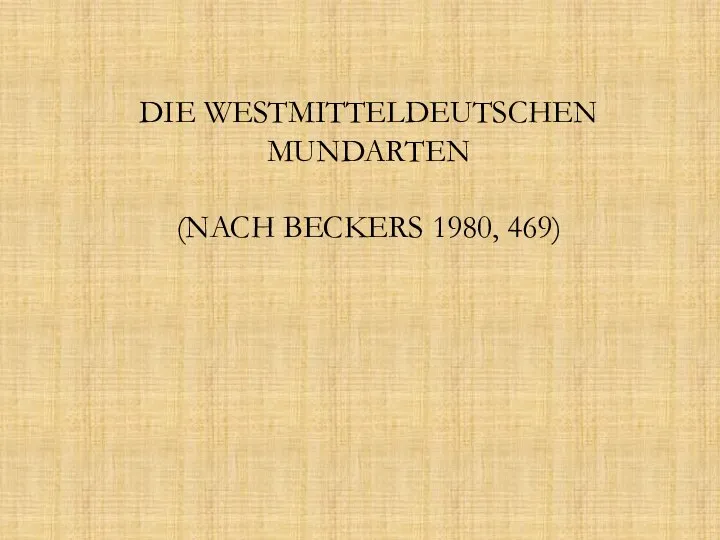 DIE WESTMITTELDEUTSCHEN MUNDARTEN

(NACH BECKERS 1980, 469)